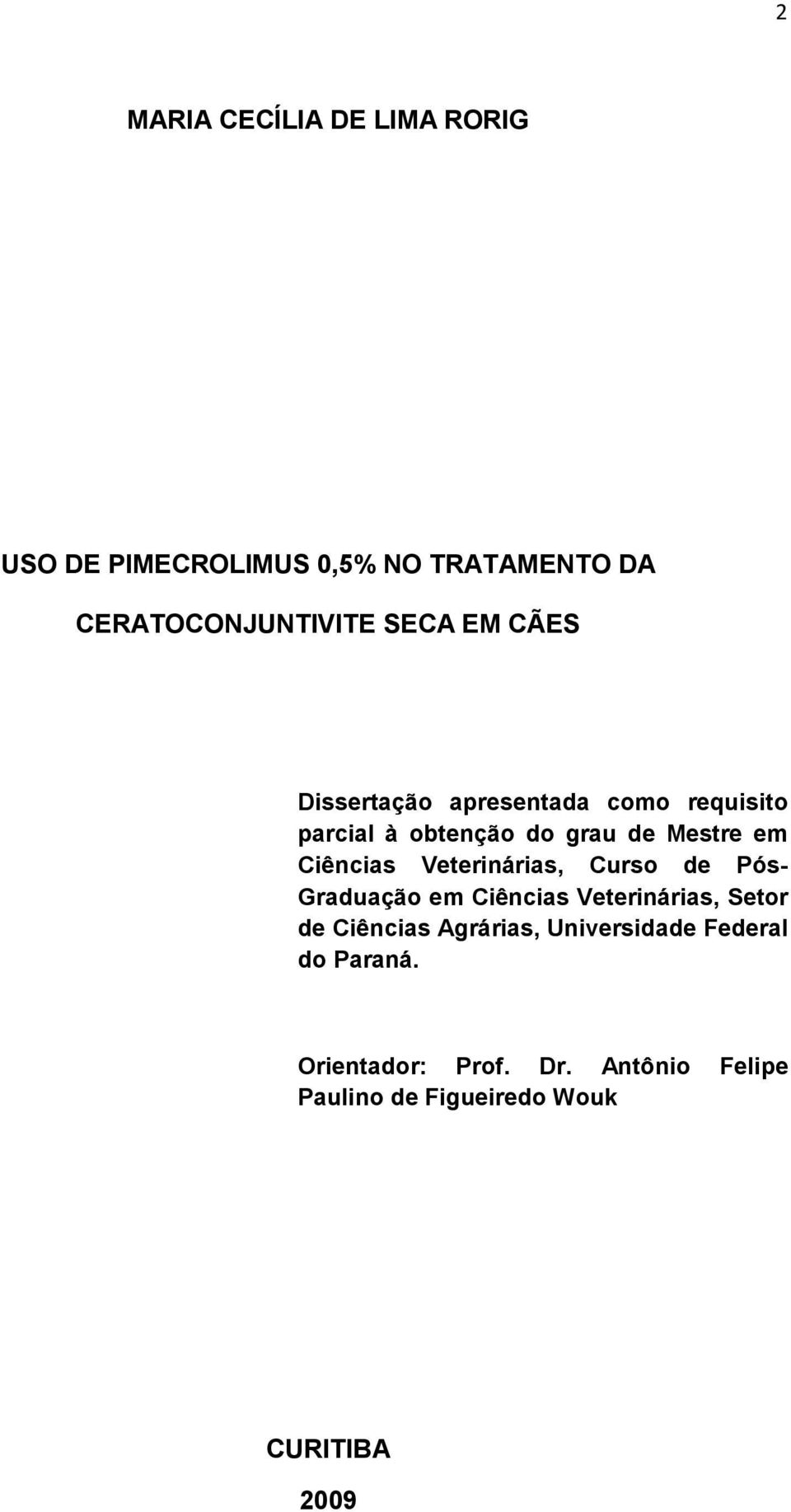 2

MARIA CECÍLIA DE LIMA RORIG

USO DE PIMECROLIMUS 0,5% NO TRATAMENTO DA

CERATOCONJUNTIVITE SECA EM CÃES

Dissertação apresentada como requisito parcial à obtenção do grau de Mestre em Ciências Veterinárias, Curso de Pós-Graduação em Ciências Veterinárias, Setor de Ciências Agrárias, Universidade Federal do Paraná.

Orientador: Prof. Dr. Antônio Felipe Paulino de Figueiredo Wouk

CURITIBA

2009